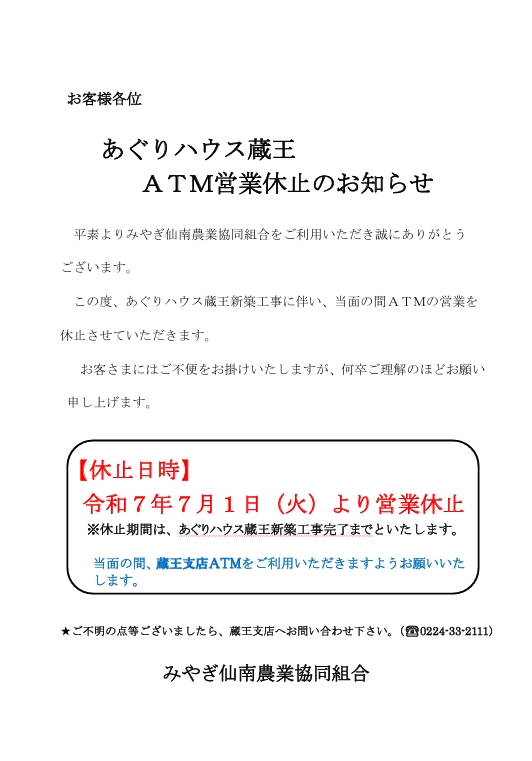 お客様各位

あぐりハウス蔵王
ＡＴＭ営業休止のお知らせ

平素よりみやぎ仙南農業協同組合をご利用いただき誠にありがとうございます。

この度、あぐりハウス蔵王新築工事に伴い、当面の間ＡＴＭの営業を休止させていただきます。

お客さまにはご不便をお掛けいたしますが、何卒ご理解のほどお願い申し上げます。

【休止日時】
令和７年７月１日（火）より営業休止
※休止期間は、あぐりハウス蔵王新築工事完了までといたします。

当面の間、蔵王支店ATMをご利用いただきますようお願いいたします。

★ご不明の点等ございましたら、蔵王支店へお問い合わせ下さい。（☎0224-33-2111）

みやぎ仙南農業協同組合